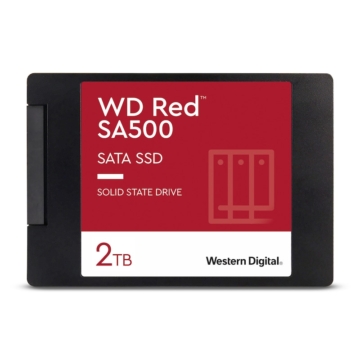 WD Red™
SA500

SATA SSD

SOLID STATE DRIVE

2TB

Western Digital.